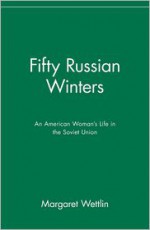 Fifty Russian Winters

An American Woman's Life in the Soviet Union

Margaret Wettlin